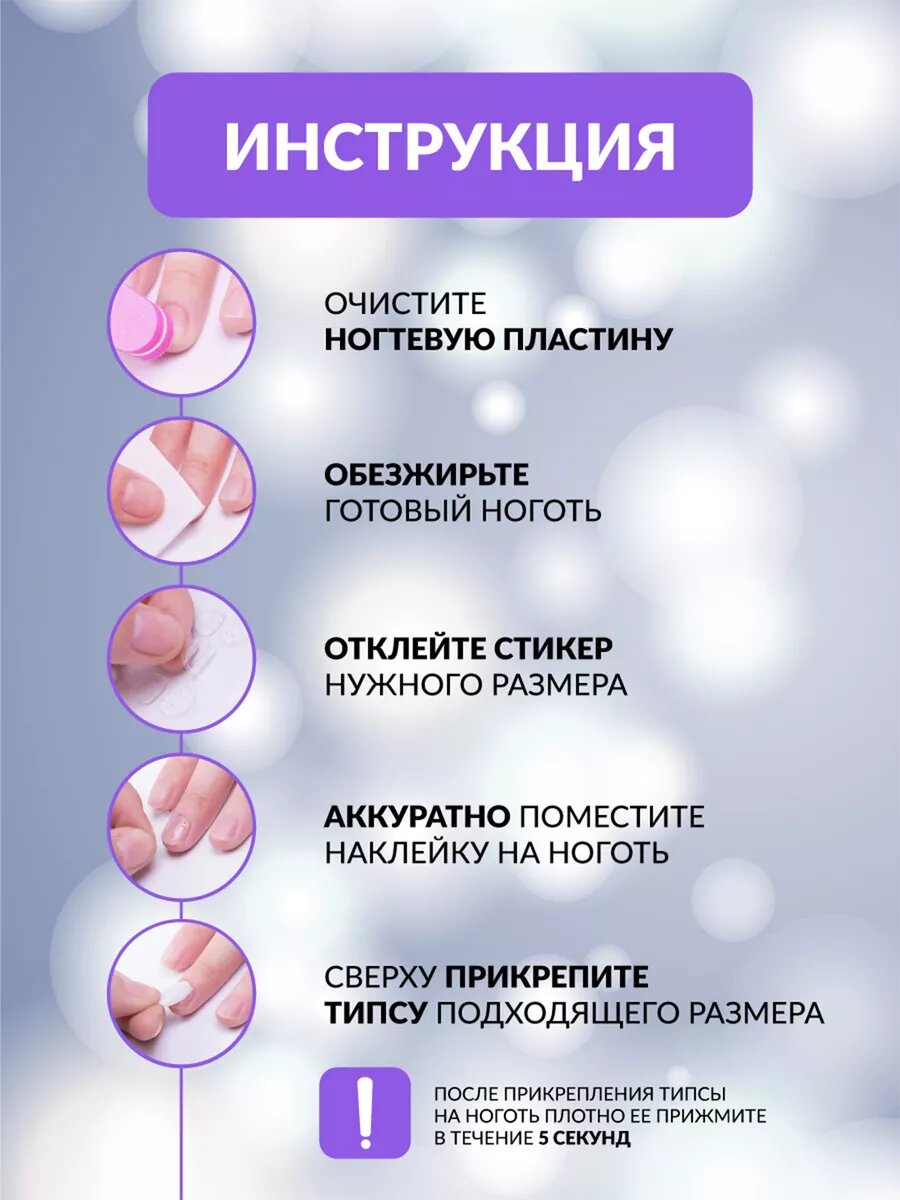 ИНСТРУКЦИЯ

ОЧИСТИТЕ НОГТЕВУЮ ПЛАСТИНУ

ОБЕЗЖИРЬТЕ ГОТОВЫЙ НОГОТЬ

ОТКЛЕЙТЕ СТИКЕР НУЖНОГО РАЗМЕРА

АККУРАТНО ПОМЕСТИТЕ НАКЛЕЙКУ НА НОГОТЬ

СВЕРХУ ПРИКРЕПИТЕ ТИПСУ ПОДХОДЯЩЕГО РАЗМЕРА

!

ПОСЛЕ ПРИКРЕПЛЕНИЯ ТИПСЫ НА НОГОТЬ ПЛОТНО ЕЕ ПРИЖМИТЕ В ТЕЧЕНИЕ 5 СЕКУНД